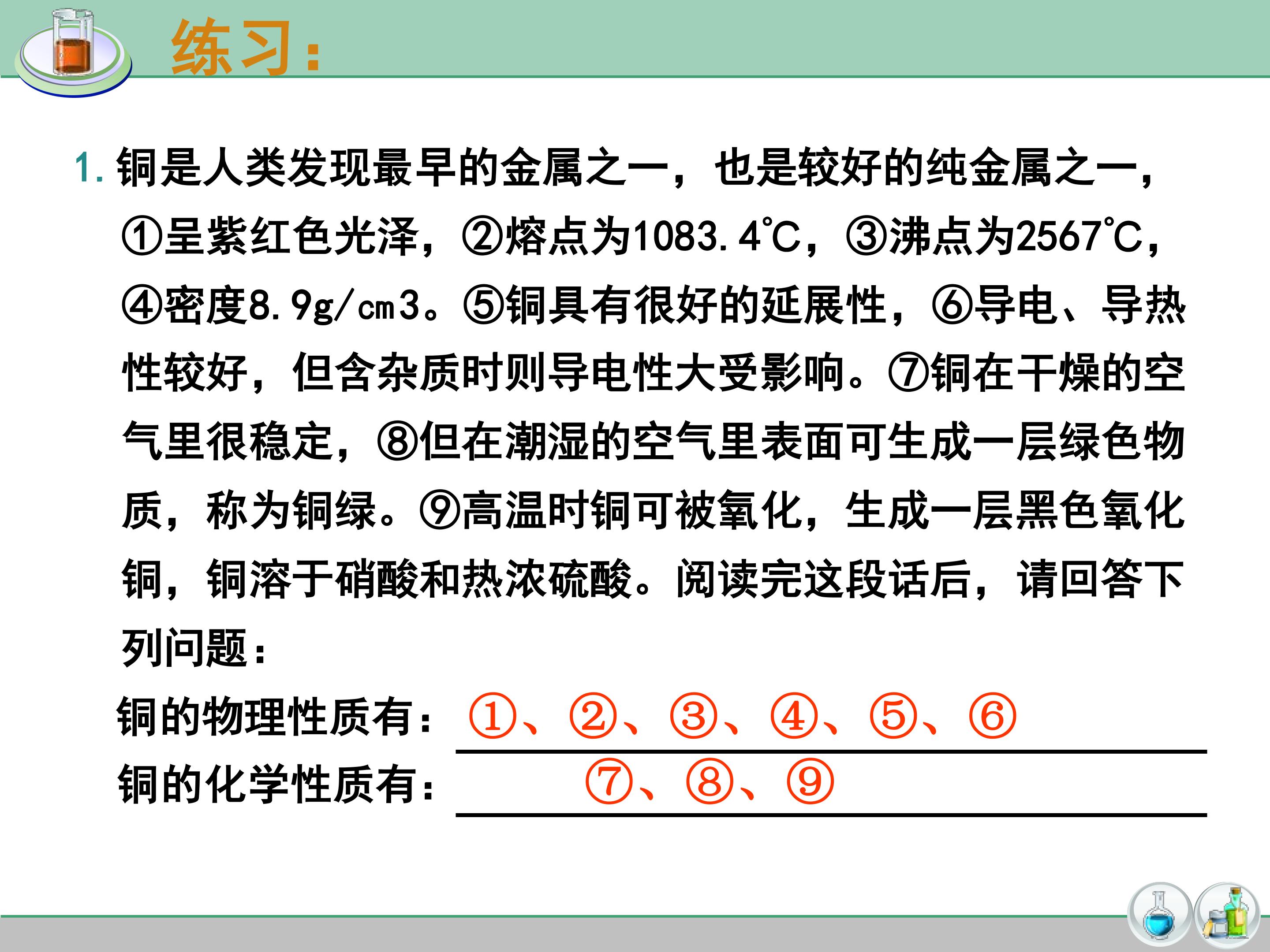 练习：

1. 铜是人类发现最早的金属之一，也是较好的纯金属之一，①呈紫红色光泽，②熔点为1083.4℃，③沸点为2567℃，④密度8.9g/cm3。⑤铜具有很好的延展性，⑥导电、导热性较好，但含杂质时则导电性大受影响。⑦铜在干燥的空气里很稳定，⑧但在潮湿的空气里表面可生成一层绿色物质，称为铜绿。⑨高温时铜可被氧化，生成一层黑色氧化铜，铜溶于硝酸和热浓硫酸。阅读完这段话后，请回答下列问题：

铜的物理性质有：①、②、③、④、⑤、⑥

铜的化学性质有：⑦、⑧、⑨